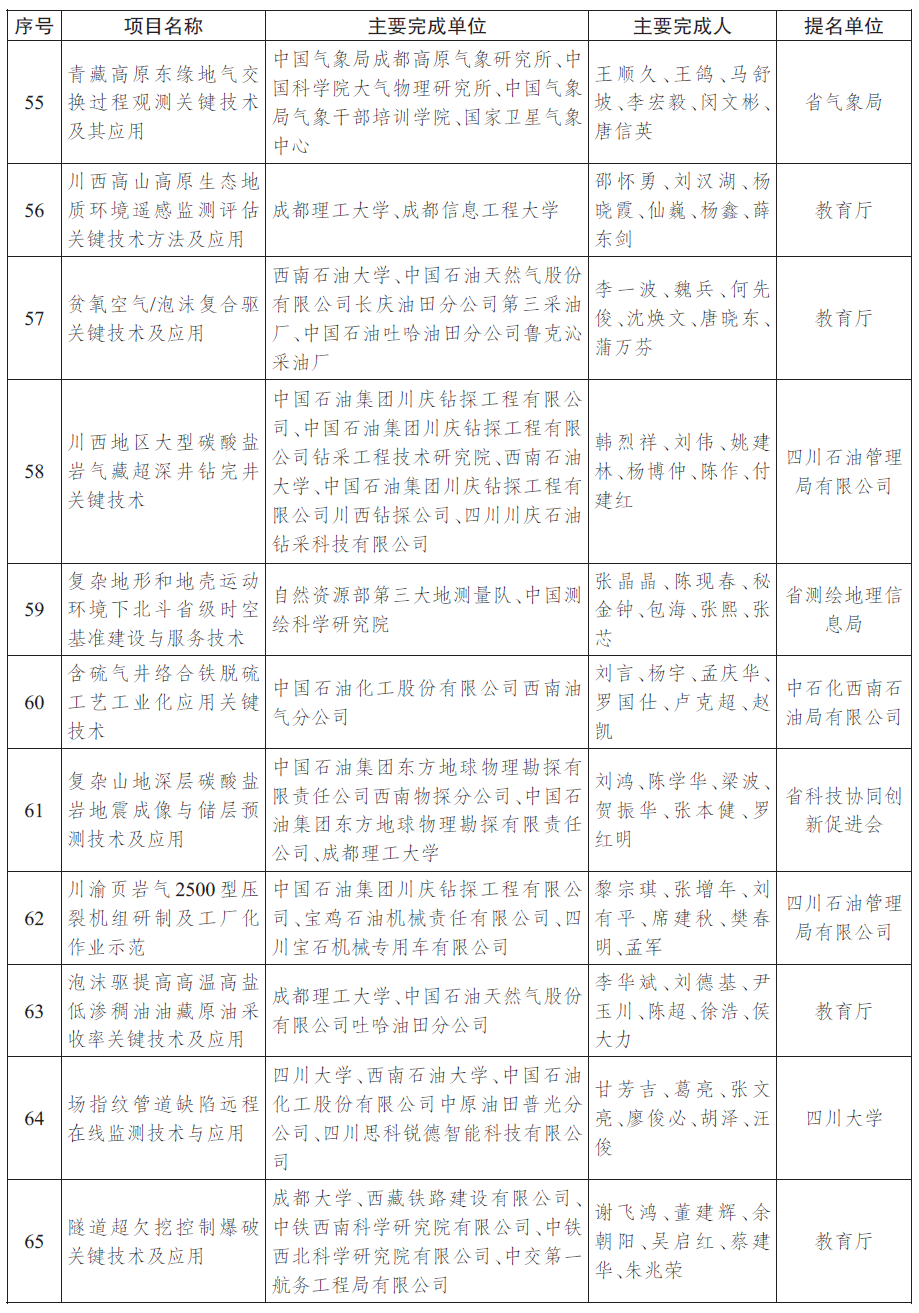 | 序号 | 项目名称 | 主要完成单位 | 主要完成人 | 提名单位 |
|---|---|---|---|---|
| 55 | 青藏高原东缘地气交换过程观测关键技术及其应用 | 中国气象局成都高原气象研究所、中国科学院大气物理研究所、中国气象局气象干部培训学院、国家卫星气象中心 | 王顺久、王鸽、马舒坡、李宏毅、闵文彬、唐信英 | 省气象局 |
| 56 | 川西高山高原生态地质环境遥感监测评估关键技术方法及应用 | 成都理工大学、成都信息工程大学 | 邵怀勇、刘汉湖、杨晓霞、仙巍、杨鑫、薛东剑 | 教育厅 |
| 57 | 贫氧空气/泡沫复合驱关键技术及应用 | 西南石油大学、中国石油天然气股份有限公司长庆油田分公司第三采油厂、中国石油吐哈油田分公司鲁克沁采油厂 | 李一波、魏兵、何先俊、沈焕文、唐晓东、蒲万芬 | 教育厅 |
| 58 | 川西地区大型碳酸盐岩气藏超深井钻完井关键技术 | 中国石油集团川庆钻探工程有限公司、中国石油集团川庆钻探工程有限公司钻采工程技术研究院、西南石油大学、中国石油集团川庆钻探工程有限公司川西钻探公司、四川川庆石油钻采科技有限公司 | 韩烈祥、刘伟、姚建林、杨博仲、陈作、付建红 | 四川石油管理局有限公司 |
| 59 | 复杂地形和地壳运动环境下北斗省级时空基准建设与服务技术 | 自然资源部第三大地测量队、中国测绘科学研究院 | 张晶晶、陈现春、秘金钟、包海、张熙、张芯 | 省测绘地理信息局 |
| 60 | 含硫气井络合铁脱硫工艺工业化应用关键技术 | 中国石油化工股份有限公司西南油气分公司 | 刘言、杨宇、孟庆华、罗国仕、卢克超、赵凯 | 中石化西南石油局有限公司 |
| 61 | 复杂山地深层碳酸盐岩地震成像与储层预测技术及应用 | 中国石油集团东方地球物理勘探有限责任公司西南物探分公司、中国石油集团东方地球物理勘探有限责任公司、成都理工大学 | 刘鸿、陈学华、梁波、贺振华、张本健、罗红明 | 省科技协同创新促进会 |
| 62 | 川渝页岩气2500型压裂机组研制及工厂化作业示范 | 中国石油集团川庆钻探工程有限公司、宝鸡石油机械责任有限公司、四川宝石机械专用车有限公司 | 黎宗琪、张增年、刘有平、席建秋、樊春明、孟军 | 四川石油管理局有限公司 |
| 63 | 泡沫驱提高高温高盐低渗稠油油藏原油采收率关键技术及应用 | 成都理工大学、中国石油天然气股份有限公司吐哈油田分公司 | 李华斌、刘德基、尹玉川、陈超、徐浩、侯大力 | 教育厅 |
| 64 | 场指纹管道缺陷远程在线监测技术与应用 | 四川大学、西南石油大学、中国石油化工股份有限公司中原油田普光分公司、四川思科锐德智能科技有限公司 | 甘芳吉、葛亮、张文亮、廖俊必、胡泽、汪俊 | 四川大学 |
| 65 | 隧道超欠挖控制爆破关键技术及应用 | 成都大学、西藏铁路建设有限公司、中铁西南科学研究院有限公司、中铁西北科学研究院有限公司、中交第一航务工程局有限公司 | 谢飞鸿、董建辉、余朝阳、吴启红、蔡建华、朱兆荣 | 教育厅 |